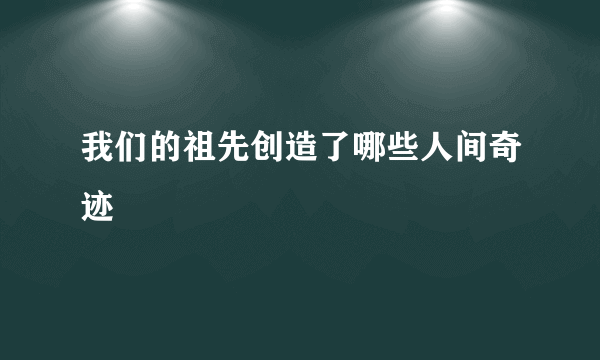 我们的祖先创造了哪些人间奇迹